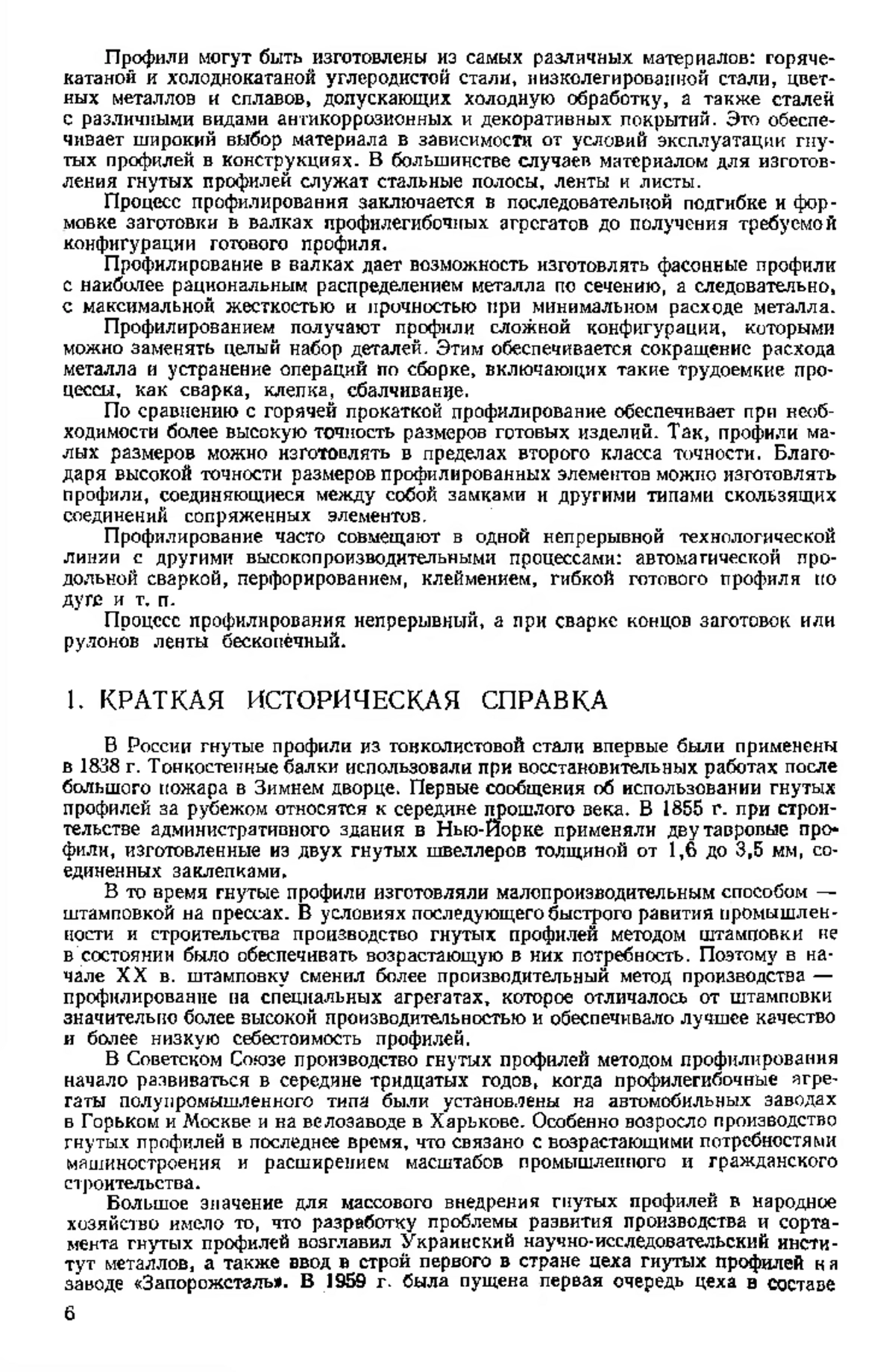 Профили могут быть изготовлены из самых различных материалов: горячекатаной и холоднокатаной углеродистой стали, низколегированной стали, цветных металлов и сплавов, допускающих холодную обработку, а также сталей с различными видами антикоррозионных и декоративных покрытий. Это обеспечивает широкий выбор материала в зависимости от условий эксплуатации гнутых профилей в конструкциях. В большинстве случаев материалом для изготовления гнутых профилей служат стальные полосы, ленты и листы.

Процесс профилирования заключается в последовательной подгибке и формовке заготовки в валках профилегибочных агрегатов до получения требуемой конфигурации готового профиля.

Профилирование в валках дает возможность изготовлять фасонные профили с наиболее рациональным распределением металла по сечению, а следовательно, с максимальной жесткостью и прочностью при минимальном расходе металла.

Профилированием получают профили сложной конфигурации, которыми можно заменять целый набор деталей. Этим обеспечивается сокращение расхода металла и устранение операций по сборке, включающих такие трудоемкие процессы, как сварка, клепка, сбалчивание.

По сравнению с горячей прокаткой профилирование обеспечивает при необходимости более высокую точность размеров готовых изделий. Так, профили малых размеров можно изготовлять в пределах второго класса точности. Благодаря высокой точности размеров профилированных элементов можно изготовлять профили, соединяющиеся между собой замками и другими типами скользящих соединений сопряженных элементов.

Профилирование часто совмещают в одной непрерывной технологической линии с другими высокопроизводительными процессами: автоматической продольной сваркой, перфорированием, клеймением, гибкой готового профиля по дуге и т. п.

Процесс профилирования непрерывный, а при сварке концов заготовок или рулонов ленты бесконечный.

1. КРАТКАЯ ИСТОРИЧЕСКАЯ СПРАВКА

В России гнутые профили из тонколистовой стали впервые были применены в 1838 г. Тонкостенные балки использовали при восстановительных работах после большого пожара в Зимнем дворце. Первые сообщения об использовании гнутых профилей за рубежом относятся к середине прошлого века. В 1855 г. при строительстве административного здания в Нью-Йорке применяли двутавровые профили, изготовленные из двух гнутых швеллеров толщиной от 1,6 до 3,5 мм, соединенных заклепками.

В то время гнутые профили изготовляли малопроизводительным способом — штамповкой на прессах. В условиях последующего быстрого равития промышленности и строительства производство гнутых профилей методом штамповки не в состоянии было обеспечивать возрастающую в них потребность. Поэтому в начале XX в. штамповку сменил более производительный метод производства — профилирование на специальных агрегатах, которое отличалось от штамповки значительно более высокой производительностью и обеспечивало лучшее качество и более низкую себестоимость профилей.

В Советском Союзе производство гнутых профилей методом профилирования начало развиваться в середине тридцатых годов, когда профилегибочные агрегаты полупромышленного типа были установлены на автомобильных заводах в Горьком и Москве и на велозаводе в Харькове. Особенно возросло производство гнутых профилей в последнее время, что связано с возрастающими потребностями машиностроения и расширением масштабов промышленного и гражданского строительства.

Большое значение для массового внедрения гнутых профилей в народное хозяйство имело то, что разработку проблемы развития производства и сортамента гнутых профилей возглавил Украинский научно-исследовательский институт металлов, а также ввод в строй первого в стране цеха гнутых профилей на заводе «Запорожсталь». В 1959 г. была пущена первая очередь цеха в составе

6